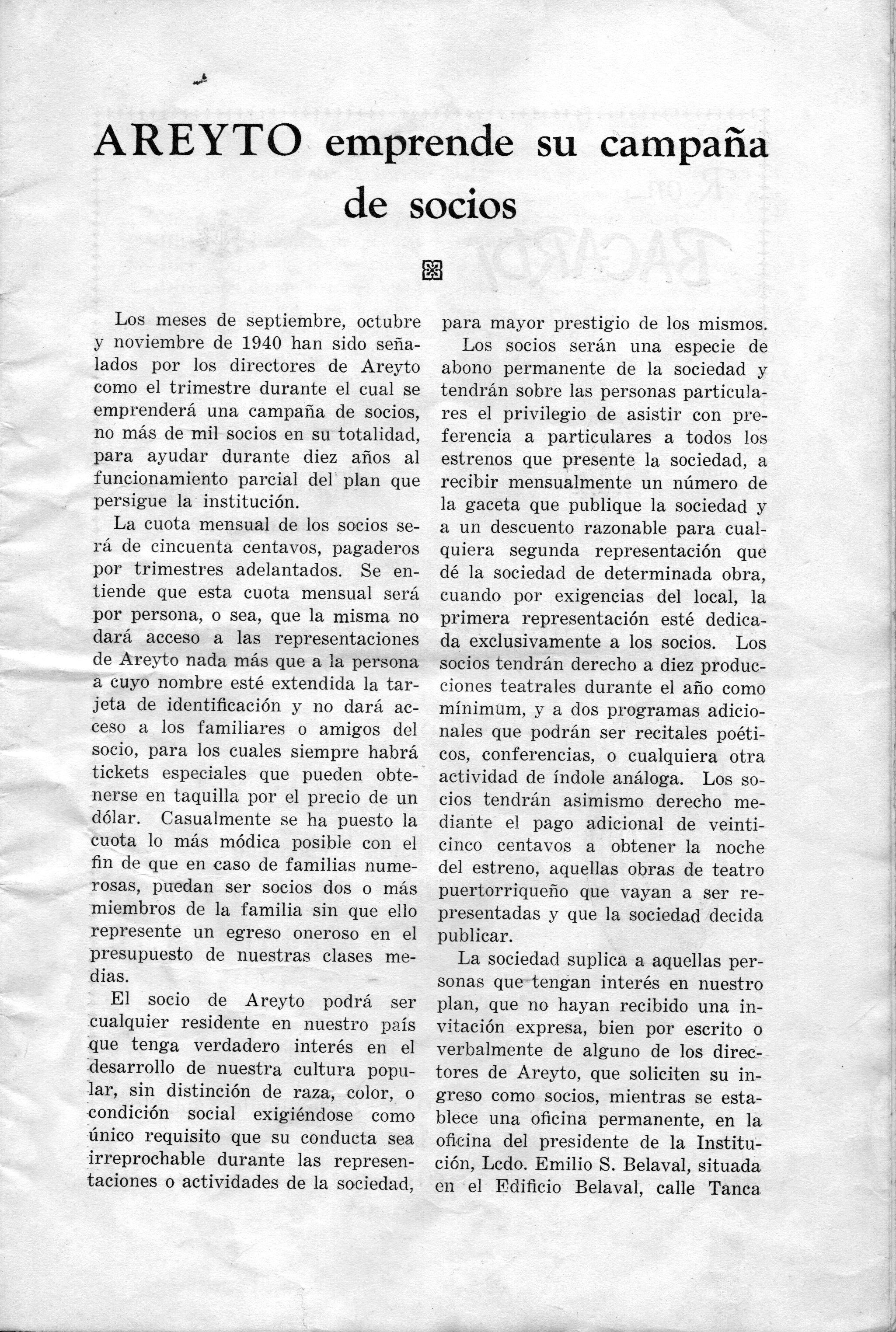 AREYTO emprende su campaña de socios

Los meses de septiembre, octubre y noviembre de 1940 han sido señalados por los directores de Areyto como el trimestre durante el cual se emprenderá una campaña de socios, no más de mil socios en su totalidad, para ayudar durante diez años al funcionamiento parcial del plan que persigue la institución.

La cuota mensual de los socios será de cincuenta centavos, pagaderos por trimestres adelantados. Se entiende que esta cuota mensual será por persona, o sea, que la misma no dará acceso a las representaciones de Areyto nada más que a la persona a cuyo nombre esté extendida la tarjeta de identificación y no dará acceso a los familiares o amigos del socio, para los cuales siempre habrá tickets especiales que pueden obtenerse en taquilla por el precio de un dólar. Casualmente se ha puesto la cuota lo más módica posible con el fin de que en caso de familias numerosas, puedan ser socios dos o más miembros de la familia sin que ello represente un egreso oneroso en el presupuesto de nuestras clases medias.

El socio de Areyto podrá ser cualquier residente en nuestro país que tenga verdadero interés en el desarrollo de nuestra cultura popular, sin distinción de raza, color, o condición social exigiéndose como único requisito que su conducta sea irreprochable durante las representaciones o actividades de la sociedad, para mayor prestigio de los mismos.

Los socios serán una especie de abono permanente de la sociedad y tendrán sobre las personas particulares el privilegio de asistir con preferencia a particulares a todos los estrenos que presente la sociedad, a recibir mensualmente un número de la gaceta que publique la sociedad y a un descuento razonable para cualquiera segunda representación que dé la sociedad de determinada obra, cuando por exigencias del local, la primera representación esté dedicada exclusivamente a los socios. Los socios tendrán derecho a diez producciones teatrales durante el año como mínimum, y a dos programas adicionales que podrán ser recitales poéticos, conferencias, o cualquiera otra actividad de índole análoga. Los socios tendrán asimismo derecho mediante el pago adicional de veinticinco centavos a obtener la noche del estreno, aquellas obras de teatro puertorriqueño que vayan a ser representadas y que la sociedad decida publicar.

La sociedad suplica a aquellas personas que tengan interés en nuestro plan, que no hayan recibido una invitación expresa, bien por escrito o verbalmente de alguno de los directores de Areyto, que soliciten su ingreso como socios, mientras se establece una oficina permanente, en la oficina del presidente de la Institución, Lcdo. Emilio S. Belaval, situada en el Edificio Belaval, calle Tanca